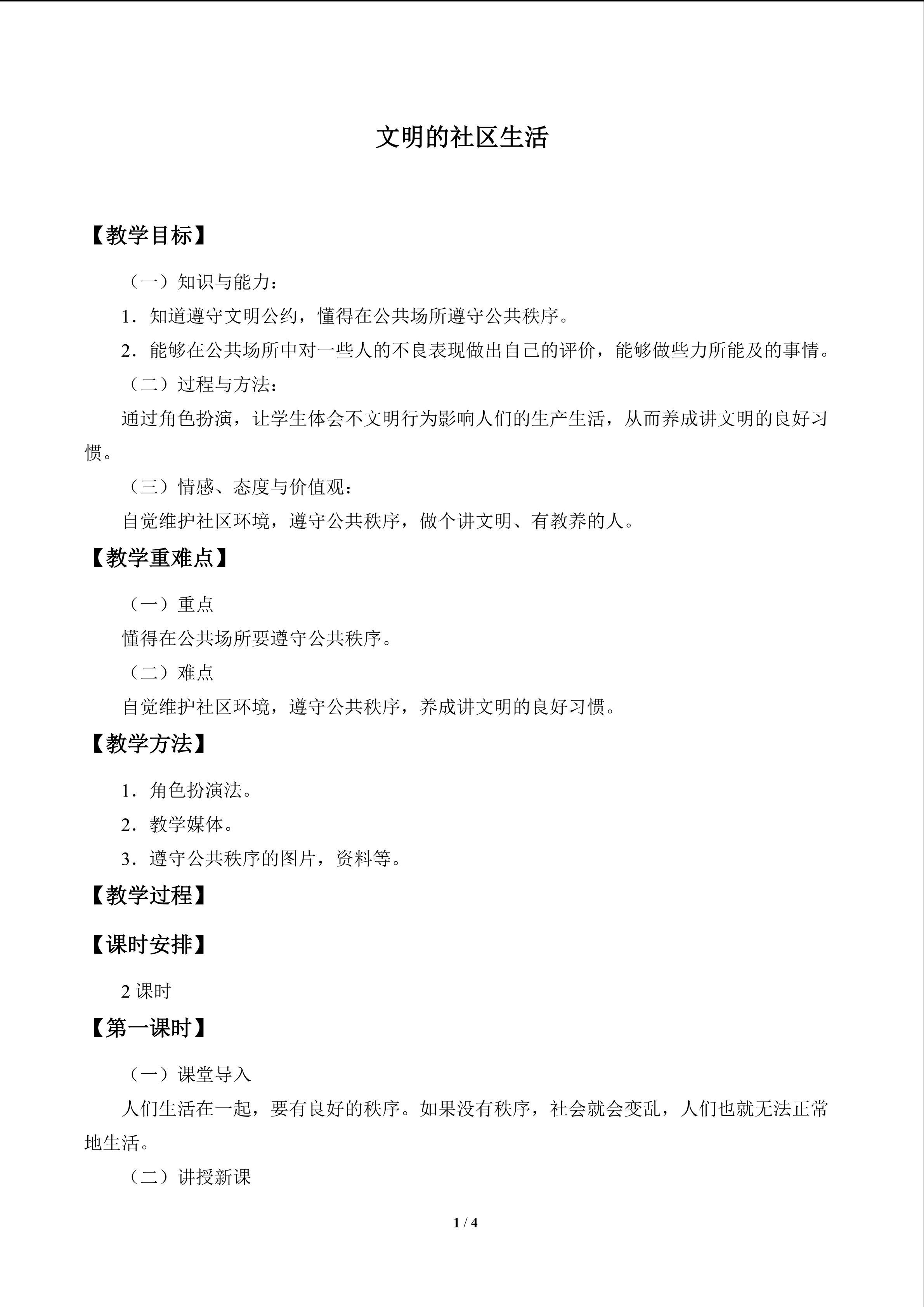 文明的社区生活

【教学目标】

（一）知识与能力：

1．知道遵守文明公约，懂得在公共场所遵守公共秩序。

2．能够在公共场所中对一些人的不良表现做出自己的评价，能够做些力所能及的事情。

（二）过程与方法：

通过角色扮演，让学生体会不文明行为影响人们的生产生活，从而养成讲文明的良好习惯。

（三）情感、态度与价值观：

自觉维护社区环境，遵守公共秩序，做个讲文明、有教养的人。

【教学重难点】

（一）重点

懂得在公共场所要遵守公共秩序。

（二）难点

自觉维护社区环境，遵守公共秩序，养成讲文明的良好习惯。

【教学方法】

1．角色扮演法。

2．教学媒体。

3．遵守公共秩序的图片，资料等。

【教学过程】

【课时安排】

2课时

【第一课时】

（一）课堂导入

人们生活在一起，要有良好的秩序。如果没有秩序，社会就会变乱，人们也就无法正常地生活。

（二）讲授新课

1 / 4